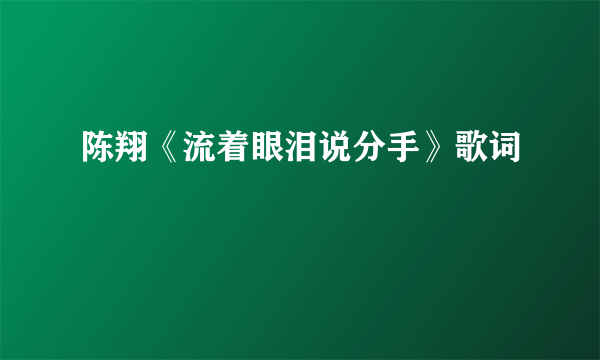 陈翔《流着眼泪说分手》歌词